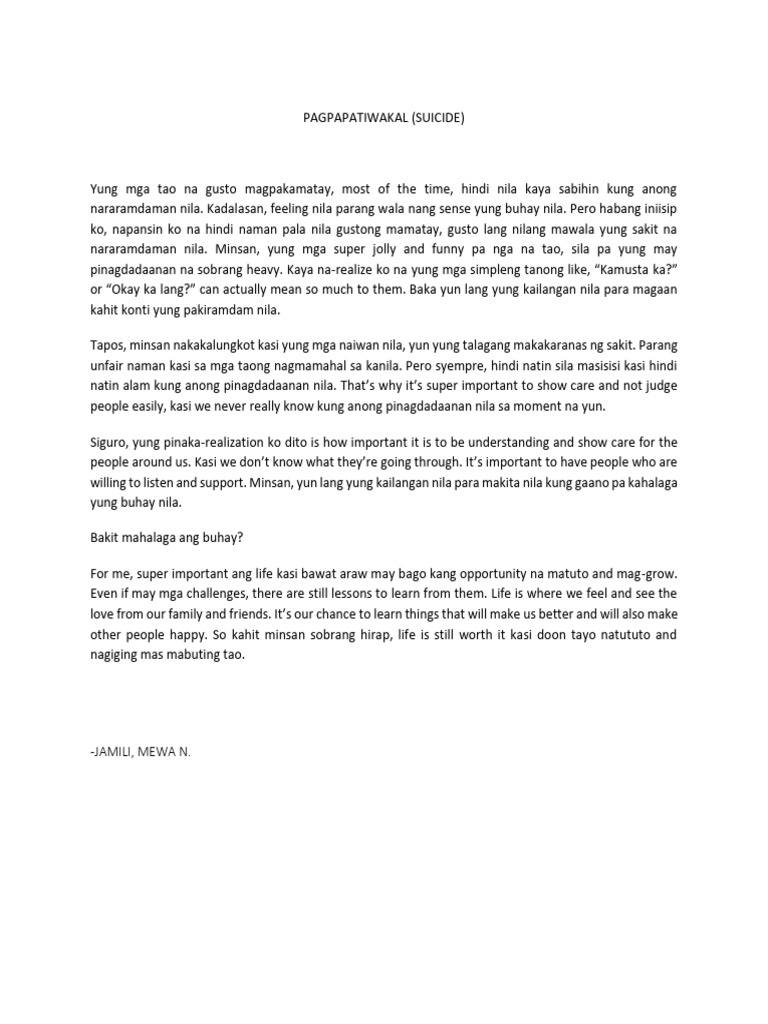 PAGPAPATIWAKAL (SUICIDE)

Yung mga tao na gusto magpakamatay, most of the time, hindi nila kaya sabihin kung anong nararamdaman nila. Kadalasan, feeling nila parang wala nang sense yung buhay nila. Pero habang iniisip ko, napansin ko na hindi naman pala nila gustong mamatay, gusto lang nilang mawala yung sakit na nararamdaman nila. Minsan, yung mga super jolly and funny pa nga na tao, sila pa yung may pinagdadaanan na sobrang heavy. Kaya na-realize ko na yung mga simpleng tanong like, "Kamusta ka?" or "Okay ka lang?" can actually mean so much to them. Baka yun lang yung kailangan nila para magaan kahit konti yung pakiramdam nila.

Tapos, minsan nakakalungkot kasi yung mga naiwan nila, yun yung talagang makakaranas ng sakit. Parang unfair naman kasi sa mga taong nagmamahal sa kanila. Pero syempre, hindi natin sila masisisi kasi hindi natin alam kung anong pinagdadaanan nila. That's why it's super important to show care and not judge people easily, kasi we never really know kung anong pinagdadaanan nila sa moment na yun.

Siguro, yung pinaka-realization ko dito is how important it is to be understanding and show care for the people around us. Kasi we don't know what they're going through. It's important to have people who are willing to listen and support. Minsan, yun lang yung kailangan nila para makita nila kung gaano pa kahalaga yung buhay nila.

Bakit mahalaga ang buhay?

For me, super important ang life kasi bawat araw may bago kang opportunity na matuto and mag-grow. Even if may mga challenges, there are still lessons to learn from them. Life is where we feel and see the love from our family and friends. It's our chance to learn things that will make us better and will also make other people happy. So kahit minsan sobrang hirap, life is still worth it kasi doon tayo natututo and nagiging mas mabuting tao.

-JAMILI, MEWA N.